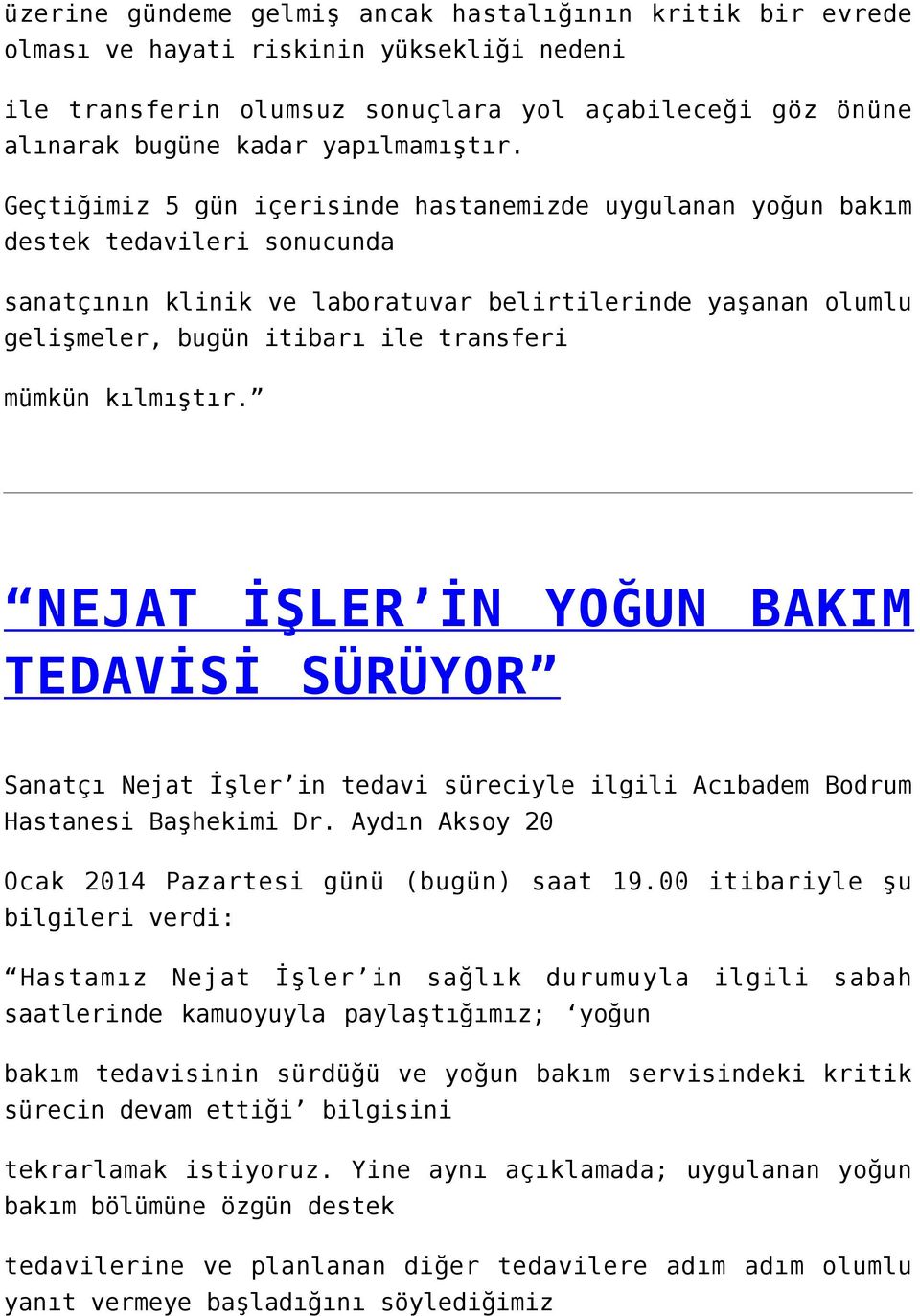 üzerine gündeme gelmiş ancak hastalığının kritik bir evrede olması ve hayati riskinin yüksekliği nedeni

ile transferin olumsuz sonuçlara yol açabileceği göz önüne alınarak bugüne kadar yapılmamıştır.

Geçtiğimiz 5 gün içerisinde hastanemizde uygulanan yoğun bakım destek tedavileri sonucunda

sanatçının klinik ve laboratuvar belirtilerinde yaşanan olumlu gelişmeler, bugün itibarı ile transferi

mümkün kılmıştır.”

“NEJAT İŞLER’İN YOĞUN BAKIM TEDAVİSİ SÜRÜYOR”

Sanatçı Nejat İşler’in tedavi süreciyle ilgili Acıbadem Bodrum Hastanesi Başhekimi Dr. Aydın Aksoy 20

Ocak 2014 Pazartesi günü (bugün) saat 19.00 itibariyle şu bilgileri verdi:

“Hastamız Nejat İşler’in sağlık durumuyla ilgili sabah saatlerinde kamuoyuyla paylaştığımız; ‘yoğun

bakım tedavisinin sürdüğü ve yoğun bakım servisindeki kritik sürecin devam ettiği’ bilgisini

tekrarlamak istiyoruz. Yine aynı açıklamada; uygulanan yoğun bakım bölümüne özgün destek

tedavilerine ve planlanan diğer tedavilere adım adım olumlu yanıt vermeye başladığını söylediğimiz